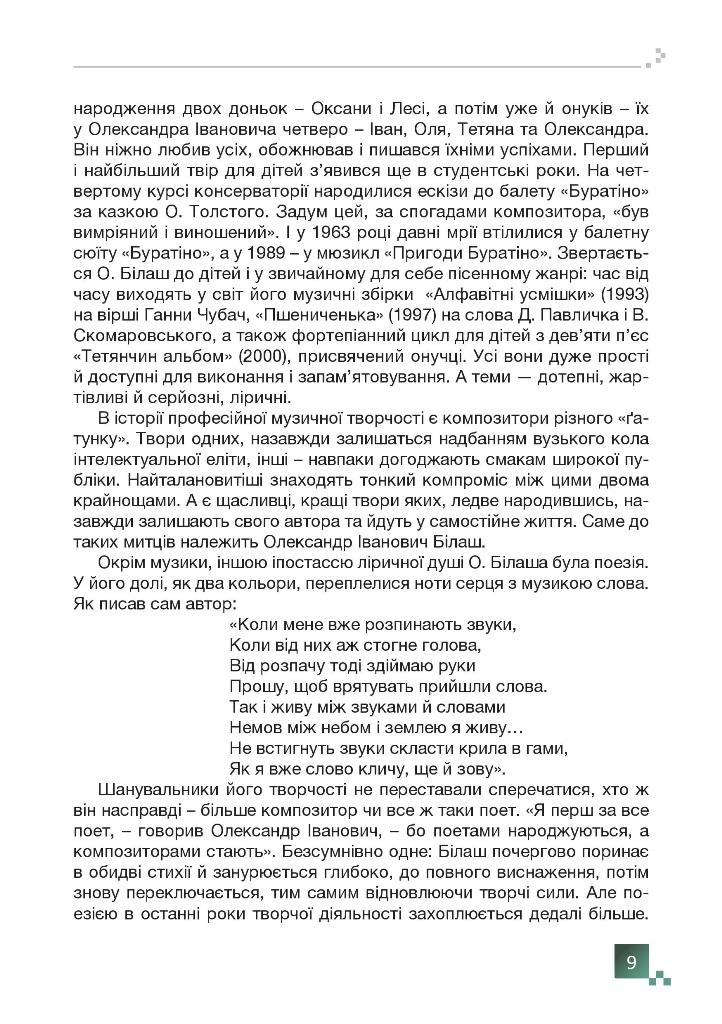 народження двох доньок – Оксани і Лесі, а потім уже й онуків – їх у Олександра Івановича четверо – Іван, Оля, Тетяна та Олександра. Він ніжно любив усіх, обожнював і пишався їхніми успіхами. Перший і найбільший твір для дітей з'явився ще в студентські роки. На четвертому курсі консерваторії народилися ескізи до балету «Буратіно» за казкою О. Толстого. Задум цей, за спогадами композитора, «був вимріяний і виношений». І у 1963 році давні мрії втілилися у балетну сюїту «Буратіно», а у 1989 – у мюзикл «Пригоди Буратіно». Звертається О. Білаш до дітей і у звичайному для себе пісенному жанрі: час від часу виходять у світ його музичні збірки «Алфавітні усмішки» (1993) на вірші Ганни Чубач, «Пшениченька» (1997) на слова Д. Павличка і В. Скомаровського, а також фортепіанний цикл для дітей з дев'яти п'єс «Тетянчин альбом» (2000), присвячений онучці. Усі вони дуже прості й доступні для виконання і запам'ятовування. А теми — дотепні, жартівливі й серйозні, ліричні.

В історії професійної музичної творчості є композитори різного «ґатунку». Твори одних, назавжди залишаться надбанням вузького кола інтелектуальної еліти, інші – навпаки догоджають смакам широкої публіки. Найталановитіші знаходять тонкий компроміс між цими двома крайнощами. А є щасливці, кращі твори яких, ледве народившись, назавжди залишають свого автора та йдуть у самостійне життя. Саме до таких митців належить Олександр Іванович Білаш.

Окрім музики, іншою іпостассю ліричної душі О. Білаша була поезія. У його долі, як два кольори, переплелися ноти серця з музикою слова. Як писав сам автор:

«Коли мене вже розпинають звуки,
Коли від них аж стогне голова,
Від розпачу тоді здіймаю руки
Прошу, щоб врятувать прийшли слова.
Так і живу між звуками й словами
Немов між небом і землею я живу…
Не встигнуть звуки скласти крила в гами,
Як я вже слово кличу, ще й зову».

Шанувальники його творчості не переставали сперечатися, хто ж він насправді – більше композитор чи все ж таки поет. «Я перш за все поет, – говорив Олександр Іванович, – бо поетами народжуються, а композиторами стають». Безсумнівно одне: Білаш почергово поринає в обидві стихії й занурюється глибоко, до повного виснаження, потім знову переключається, тим самим відновлюючи творчі сили. Але поезією в останні роки творчої діяльності захоплюється дедалі більше.

9